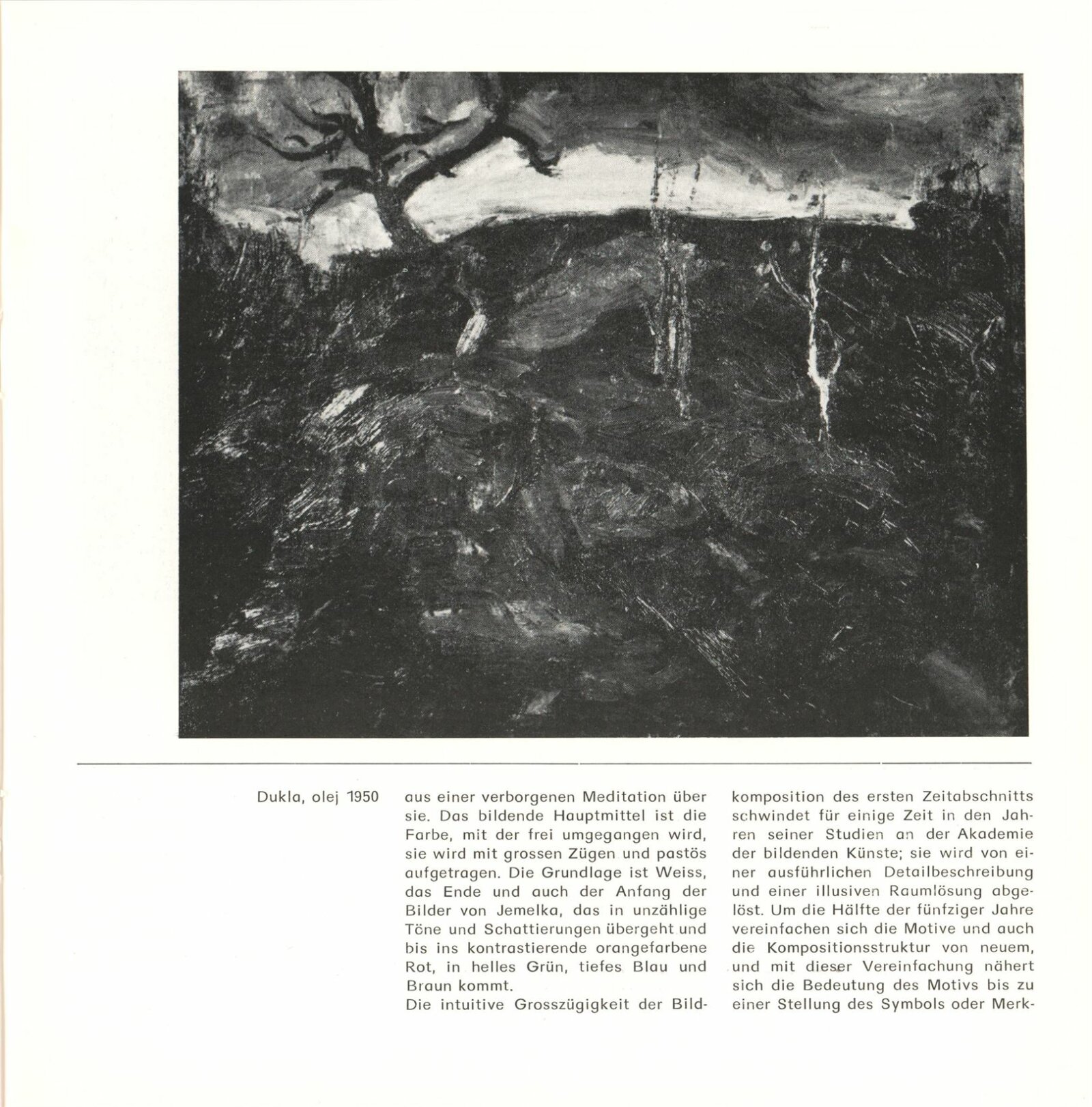 Dukla, olej 1950

aus einer verborgenen Meditation über sie. Das bildende Hauptmittel ist die Farbe, mit der frei umgegangen wird, sie wird mit grossen Zügen und pastös aufgetragen. Die Grundlage ist Weiss, das Ende und auch der Anfang der Bilder von Jemelka, das in unzählige Töne und Schattierungen übergeht und bis ins kontrastierende orangefarbene Rot, in helles Grün, tiefes Blau und Braun kommt.
Die intuitive Grosszügigkeit der Bildkomposition des ersten Zeitabschnitts schwindet für einige Zeit in den Jahren seiner Studien an der Akademie der bildenden Künste; sie wird von einer ausführlichen Detailbeschreibung und einer illusiven Raumlösung abgelöst. Um die Hälfte der fünfziger Jahre vereinfachen sich die Motive und auch die Kompositionsstruktur von neuem, und mit dieser Vereinfachung nähert sich die Bedeutung des Motivs bis zu einer Stellung des Symbols oder Merk-